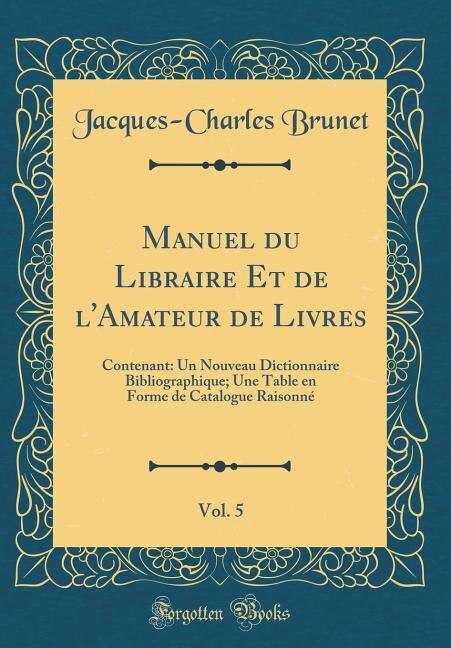 Jacques-Charles Brunet

Manuel du Libraire Et de l'Amateur de Livres

Contenant: Un Nouveau Dictionnaire Bibliographique; Une Table en Forme de Catalogue Raisonné

Vol. 5

Forgotten Books